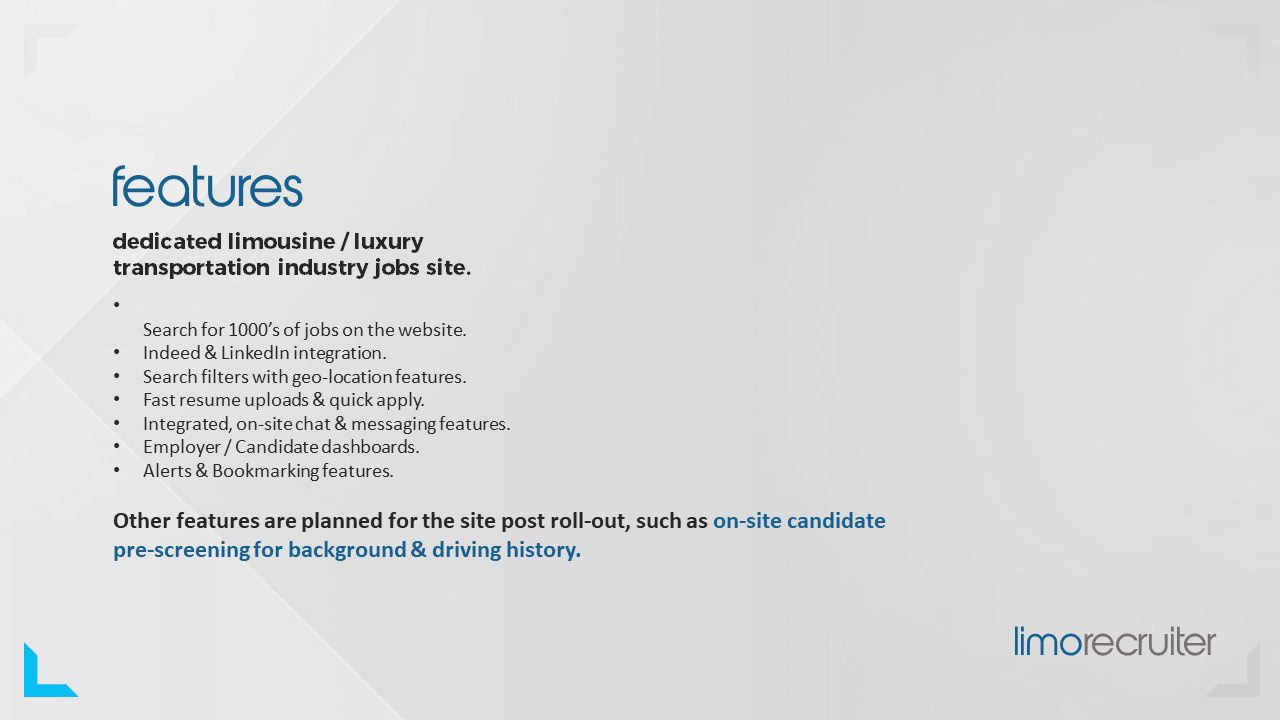 features

dedicated limousine / luxury transportation industry jobs site.

• 
Search for 1000's of jobs on the website.
• Indeed & LinkedIn integration.
• Search filters with geo-location features.
• Fast resume uploads & quick apply.
• Integrated, on-site chat & messaging features.
• Employer / Candidate dashboards.
• Alerts & Bookmarking features.

Other features are planned for the site post roll-out, such as on-site candidate pre-screening for background & driving history.

limorecruiter